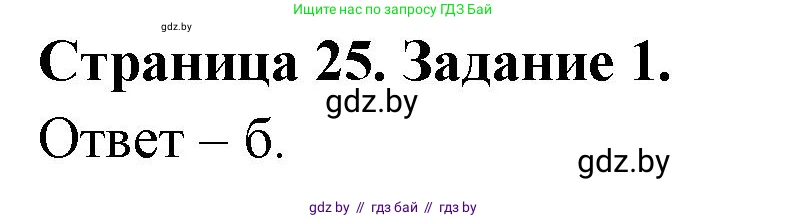 Ищите нас по запросу ГДЗ Бай

gdz.by

Страница 25. Задание 1.

gdz.by

Ответ – б.

gdz.by

gdz by // гдз бай // гдз by